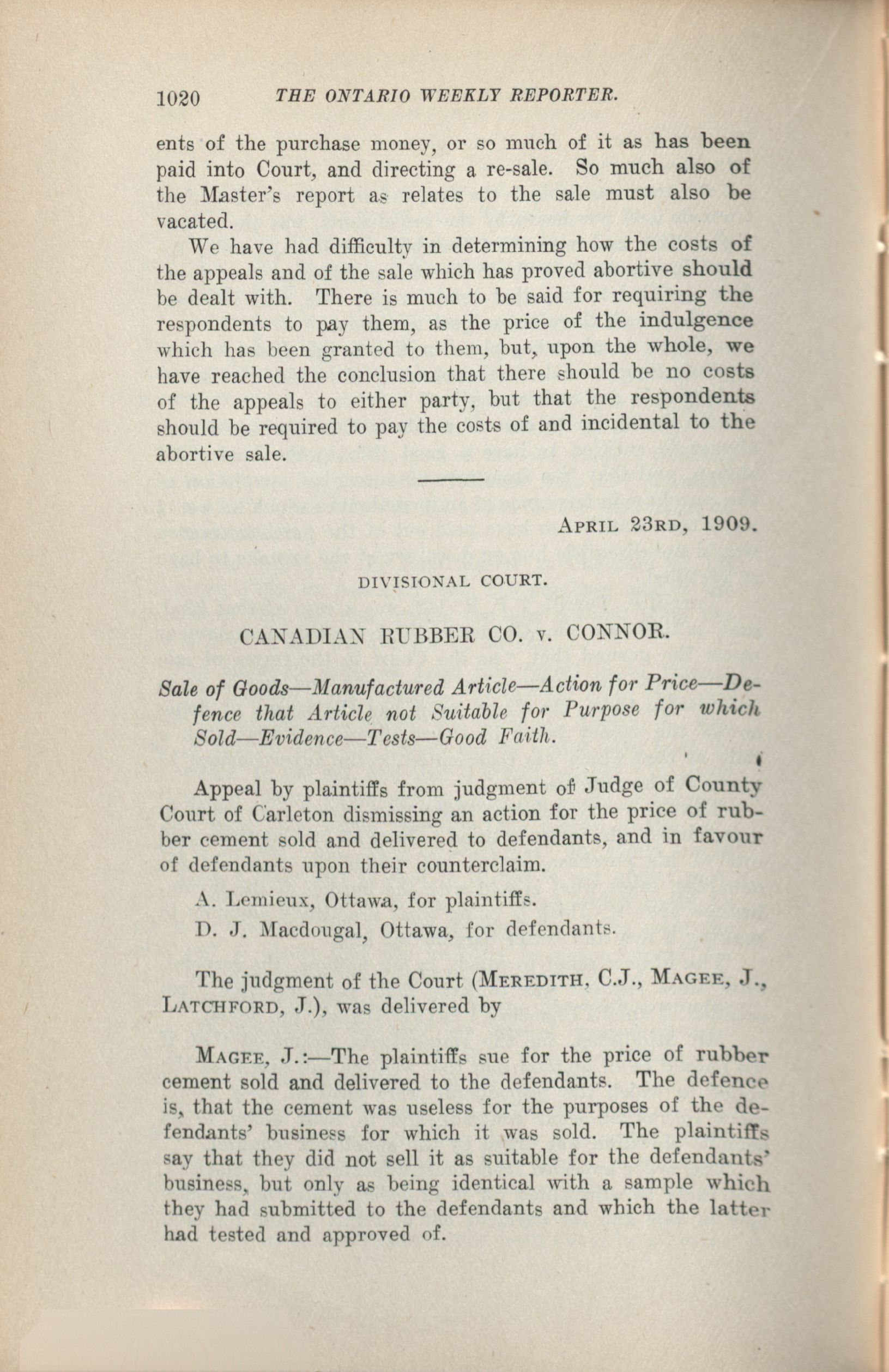 1020 THE ONTARIO WEEKLY REPORTER.

ents of the purchase money, or so much of it as has been paid into Court, and directing a re-sale. So much also of the Master's report as relates to the sale must also be vacated.

We have had difficulty in determining how the costs of the appeals and of the sale which has proved abortive should be dealt with. There is much to be said for requiring the respondents to pay them, as the price of the indulgence which has been granted to them, but, upon the whole, we have reached the conclusion that there should be no costs of the appeals to either party, but that the respondents should be required to pay the costs of and incidental to the abortive sale.

APRIL 23RD, 1909.

DIVISIONAL COURT.

CANADIAN RUBBER CO. v. CONNOR.

Sale of Goods—Manufactured Article—Action for Price—Defence that Article not Suitable for Purpose for which Sold—Evidence—Tests—Good Faith.

Appeal by plaintiffs from judgment of Judge of County Court of Carleton dismissing an action for the price of rubber cement sold and delivered to defendants, and in favour of defendants upon their counterclaim.

A. Lemieux, Ottawa, for plaintiffs.

D. J. Macdougal, Ottawa, for defendants.

The judgment of the Court (MEREDITH, C.J., MAGEE, J., LATCHFORD, J.), was delivered by

MAGEE, J.:—The plaintiffs sue for the price of rubber cement sold and delivered to the defendants. The defence is, that the cement was useless for the purposes of the defendants' business for which it was sold. The plaintiffs say that they did not sell it as suitable for the defendants' business, but only as being identical with a sample which they had submitted to the defendants and which the latter had tested and approved of.